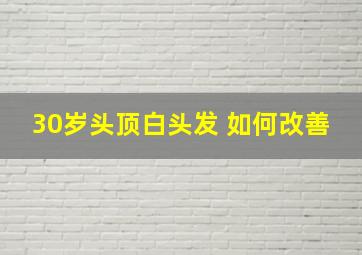 30岁头顶白头发 如何改善